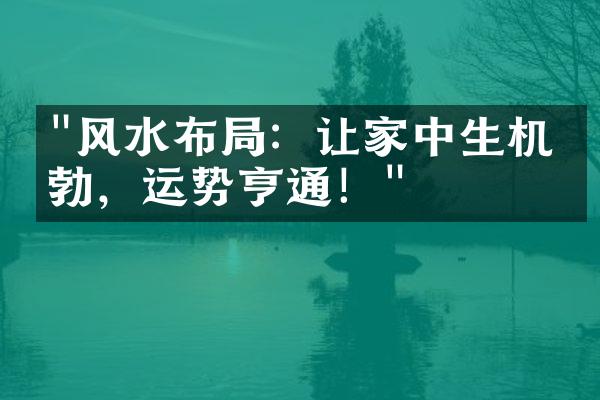 "风水布局：让家中生机勃，运势亨通！"